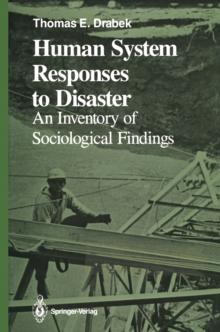 Thomas E. Drabek

Human System Responses to Disaster

An Inventory of Sociological Findings

Springer-Verlag